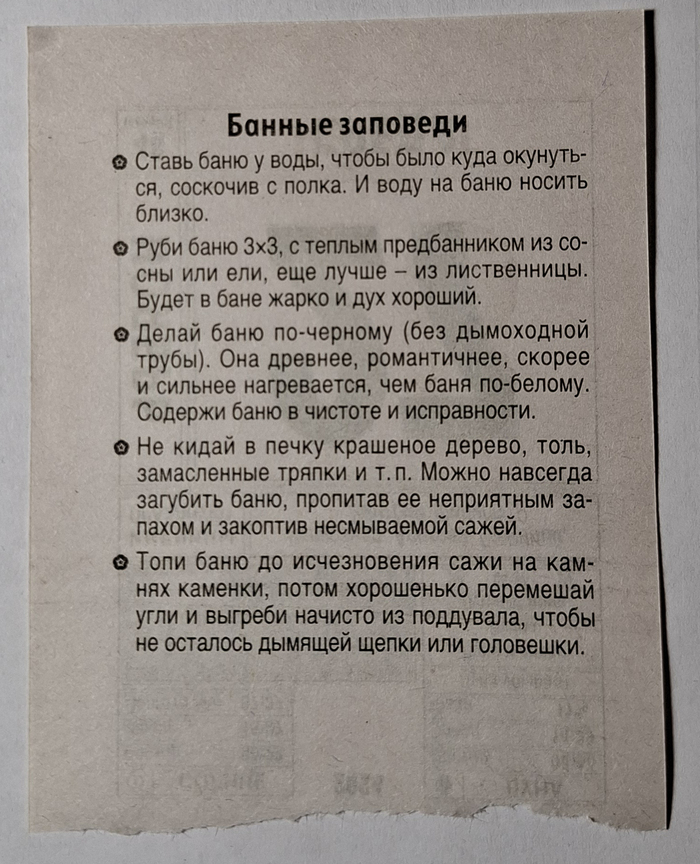 Банные заповеди

Ставь баню у воды, чтобы было куда окунуться, соскочив с полка. И воду на баню носить близко.

Руби баню 3×3, с теплым предбанником из сосны или ели, еще лучше – из лиственницы. Будет в бане жарко и дух хороший.

Делай баню по-черному (без дымоходной трубы). Она древнее, романтичнее, скорее и сильнее нагревается, чем баня по-белому. Содержи баню в чистоте и исправности.

Не кидай в печку крашеное дерево, толь, замасленные тряпки и т. п. Можно навсегда загубить баню, пропитав ее неприятным запахом и закоптив несмываемой сажей.

Топи баню до исчезновения сажи на камнях каменки, потом хорошенько перемешай угли и выгреби начисто из поддувала, чтобы не осталось дымящей щепки или головешки.